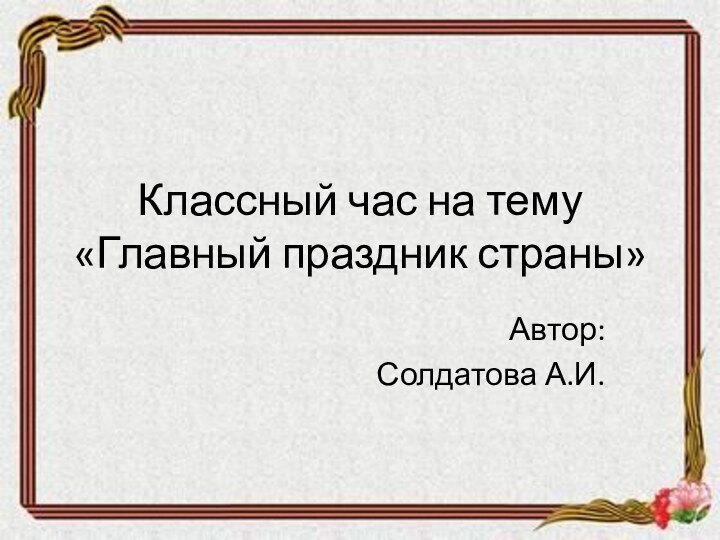 Классный час на тему «Главный праздник страны»

Автор:
Солдатова А.И.